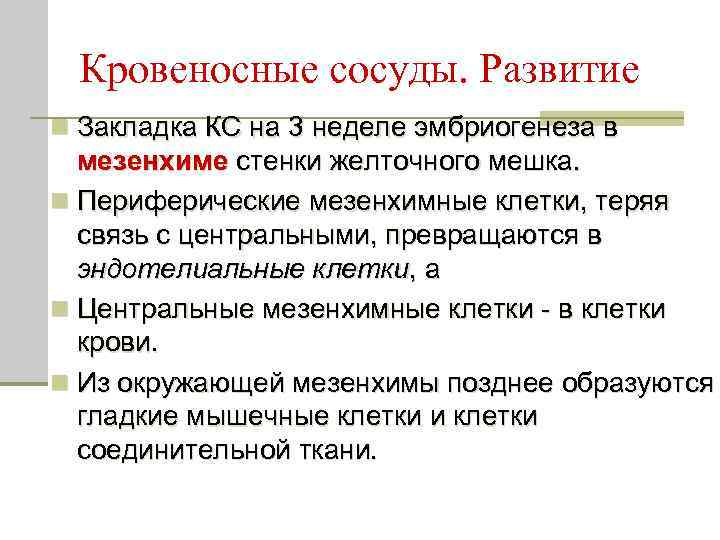 Кровеносные сосуды. Развитие

Закладка КС на 3 неделе эмбриогенеза в мезенхиме стенки желточного мешка.

Периферические мезенхимные клетки, теряя связь с центральными, превращаются в эндотелиальные клетки, а

Центральные мезенхимные клетки - в клетки крови.

Из окружающей мезенхимы позднее образуются гладкие мышечные клетки и клетки соединительной ткани.